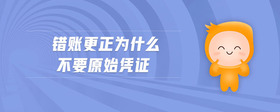 错账更正为什么
不要原始凭证